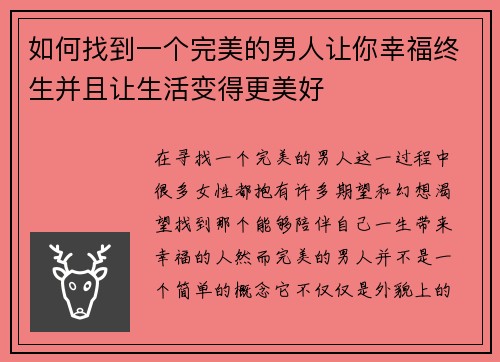 如何找到一个完美的男人让你幸福终生并且让生活变得更美好

在寻找一个完美的男人这一过程中很多女性都抱有许多期望和幻想渴望找到那个能够陪伴自己一生带来幸福的人然而完美的男人并不是一个简单的概念它不仅仅是外貌上的